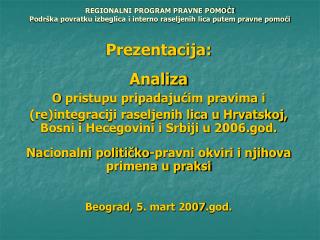 REGIONALNI PROGRAM PRAVNE POMOĆI
Podrška povratku izbeglica i interno raseljenih lica putem pravne pomoći

Prezentacija:

Analiza
O pristupu pripadajućim pravima i (re)integraciji raseljenih lica u Hrvatskoj, Bosni i Hecegovini i Srbiji u 2006.god.

Nacionalni političko-pravni okviri i njihova primena u praksi

Beograd, 5. mart 2007.god.